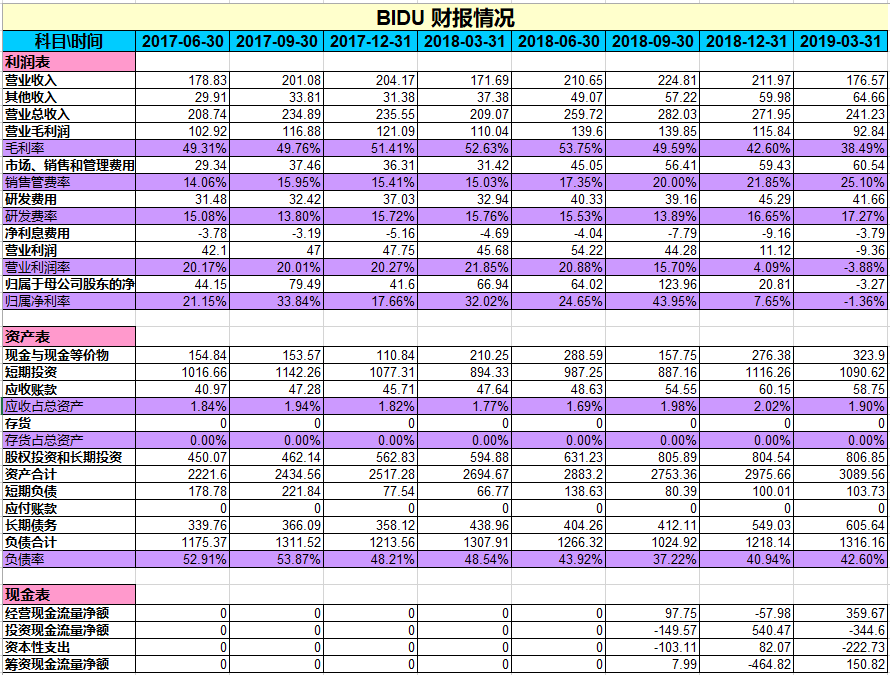 BIDU 财报情况

| 科目\时间 | 2017-06-30 | 2017-09-30 | 2017-12-31 | 2018-03-31 | 2018-06-30 | 2018-09-30 | 2018-12-31 | 2019-03-31 |
|---|---|---|---|---|---|---|---|---|
| 利润表 | | | | | | | | |
| 营业收入 | 178.83 | 201.08 | 204.17 | 171.69 | 210.65 | 224.81 | 211.97 | 176.57 |
| 其他收入 | 29.91 | 33.81 | 31.38 | 37.38 | 49.07 | 57.22 | 59.98 | 64.66 |
| 营业总收入 | 208.74 | 234.89 | 235.55 | 209.07 | 259.72 | 282.03 | 271.95 | 241.23 |
| 营业毛利润 | 102.92 | 116.88 | 121.09 | 110.04 | 139.6 | 139.85 | 115.84 | 92.84 |
| 毛利率 | 49.31% | 49.76% | 51.41% | 52.63% | 53.75% | 49.59% | 42.60% | 38.49% |
| 市场、销售和管理费用 | 29.34 | 37.46 | 36.31 | 31.42 | 45.05 | 56.41 | 59.43 | 60.54 |
| 销售管费率 | 14.06% | 15.95% | 15.41% | 15.03% | 17.35% | 20.00% | 21.85% | 25.10% |
| 研发费用 | 31.48 | 32.42 | 37.03 | 32.94 | 40.33 | 39.16 | 45.29 | 41.66 |
| 研发费率 | 15.08% | 13.80% | 15.72% | 15.76% | 15.53% | 13.89% | 16.65% | 17.27% |
| 净利息费用 | -3.78 | -3.19 | -5.16 | -4.69 | -4.04 | -7.79 | -9.16 | -3.79 |
| 营业利润 | 42.1 | 47 | 47.75 | 45.68 | 54.22 | 44.28 | 11.12 | -9.36 |
| 营业利润率 | 20.17% | 20.01% | 20.27% | 21.85% | 20.88% | 15.70% | 4.09% | -3.88% |
| 归属于母公司股东的净 | 44.15 | 79.49 | 41.6 | 66.94 | 64.02 | 123.96 | 20.81 | -3.27 |
| 归属净利率 | 21.15% | 33.84% | 17.66% | 32.02% | 24.65% | 43.95% | 7.65% | -1.36% |
| | | | | | | | | |
| 资产表 | | | | | | | | |
| 现金与现金等价物 | 154.84 | 153.57 | 110.84 | 210.25 | 288.59 | 157.75 | 276.38 | 323.9 |
| 短期投资 | 1016.66 | 1142.26 | 1077.31 | 894.33 | 987.25 | 887.16 | 1116.26 | 1090.62 |
| 应收账款 | 40.97 | 47.28 | 45.71 | 47.64 | 48.63 | 54.55 | 60.15 | 58.75 |
| 应收占总资产 | 1.84% | 1.94% | 1.82% | 1.77% | 1.69% | 1.98% | 2.02% | 1.90% |
| 存货 | 0 | 0 | 0 | 0 | 0 | 0 | 0 | 0 |
| 存货占总资产 | 0.00% | 0.00% | 0.00% | 0.00% | 0.00% | 0.00% | 0.00% | 0.00% |
| 股权投资和长期投资 | 450.07 | 462.14 | 562.83 | 594.88 | 631.23 | 805.89 | 804.54 | 806.85 |
| 资产合计 | 2221.6 | 2434.56 | 2517.28 | 2694.67 | 2883.2 | 2753.36 | 2975.66 | 3089.56 |
| 短期负债 | 178.78 | 221.84 | 77.54 | 66.77 | 138.63 | 80.39 | 100.01 | 103.73 |
| 应付账款 | 0 | 0 | 0 | 0 | 0 | 0 | 0 | 0 |
| 长期债务 | 339.76 | 366.09 | 358.12 | 438.96 | 404.26 | 412.11 | 549.03 | 605.64 |
| 负债合计 | 1175.37 | 1311.52 | 1213.56 | 1307.91 | 1266.32 | 1024.92 | 1218.14 | 1316.16 |
| 负债率 | 52.91% | 53.87% | 48.21% | 48.54% | 43.92% | 37.22% | 40.94% | 42.60% |
| | | | | | | | | |
| 现金表 | | | | | | | | |
| 经营现金流量净额 | 0 | 0 | 0 | 0 | 0 | 97.75 | -57.98 | 359.67 |
| 投资现金流量净额 | 0 | 0 | 0 | 0 | 0 | -149.57 | 540.47 | -344.6 |
| 资本性支出 | 0 | 0 | 0 | 0 | 0 | -103.11 | 82.07 | -222.73 |
| 筹资现金流量净额 | 0 | 0 | 0 | 0 | 0 | 7.99 | -464.82 | 150.82 |